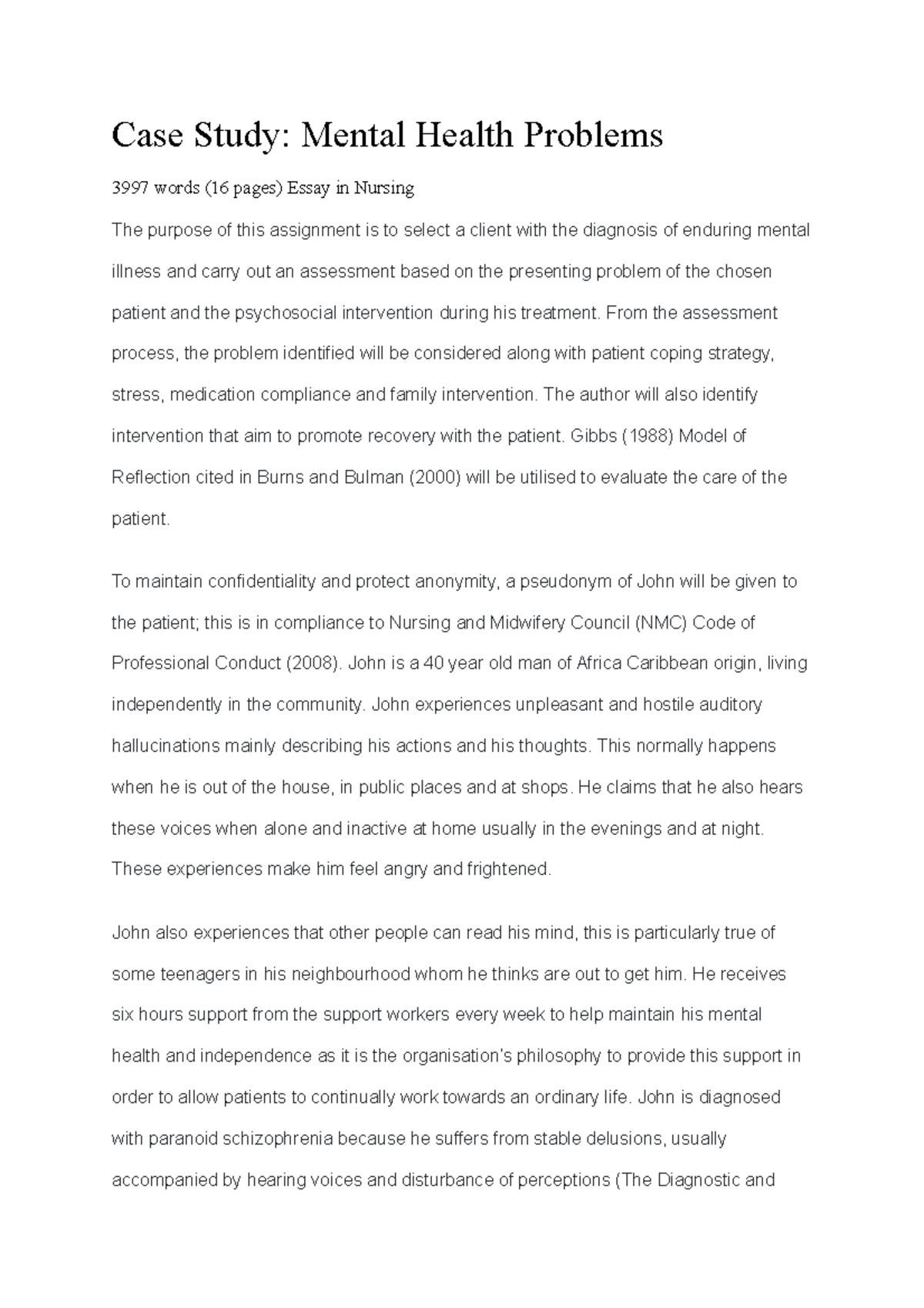 Case Study: Mental Health Problems

3997 words (16 pages) Essay in Nursing

The purpose of this assignment is to select a client with the diagnosis of enduring mental illness and carry out an assessment based on the presenting problem of the chosen patient and the psychosocial intervention during his treatment. From the assessment process, the problem identified will be considered along with patient coping strategy, stress, medication compliance and family intervention. The author will also identify intervention that aim to promote recovery with the patient. Gibbs (1988) Model of Reflection cited in Burns and Bulman (2000) will be utilised to evaluate the care of the patient.

To maintain confidentiality and protect anonymity, a pseudonym of John will be given to the patient; this is in compliance to Nursing and Midwifery Council (NMC) Code of Professional Conduct (2008). John is a 40 year old man of Africa Caribbean origin, living independently in the community. John experiences unpleasant and hostile auditory hallucinations mainly describing his actions and his thoughts. This normally happens when he is out of the house, in public places and at shops. He claims that he also hears these voices when alone and inactive at home usually in the evenings and at night. These experiences make him feel angry and frightened.

John also experiences that other people can read his mind, this is particularly true of some teenagers in his neighbourhood whom he thinks are out to get him. He receives six hours support from the support workers every week to help maintain his mental health and independence as it is the organisation's philosophy to provide this support in order to allow patients to continually work towards an ordinary life. John is diagnosed with paranoid schizophrenia because he suffers from stable delusions, usually accompanied by hearing voices and disturbance of perceptions (The Diagnostic and